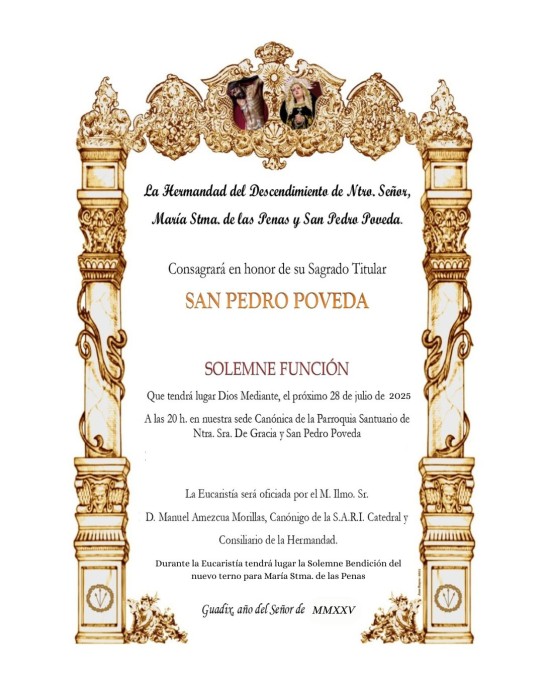 La Hermandad del Descendimiento de Ntro. Señor, María Stma. de las Penas y San Pedro Poveda.

Consagrará en honor de su Sagrado Titular

SAN PEDRO POVEDA

SOLEMNE FUNCIÓN

Que tendrá lugar Dios Mediante, el próximo 28 de julio de 2025

A las 20 h. en nuestra sede Canónica de la Parroquia Santuario de Ntra. Sra. De Gracia y San Pedro Poveda

La Eucaristía será oficiada por el M. Ilmo. Sr.

D. Manuel Amezcua Morillas, Canónigo de la S.A.R.I. Catedral y

Consiliario de la Hermandad.

Durante la Eucaristía tendrá lugar la Solemne Bendición del nuevo terno para María Stma. de las Penas

Guadix, año del Señor de MMXXV